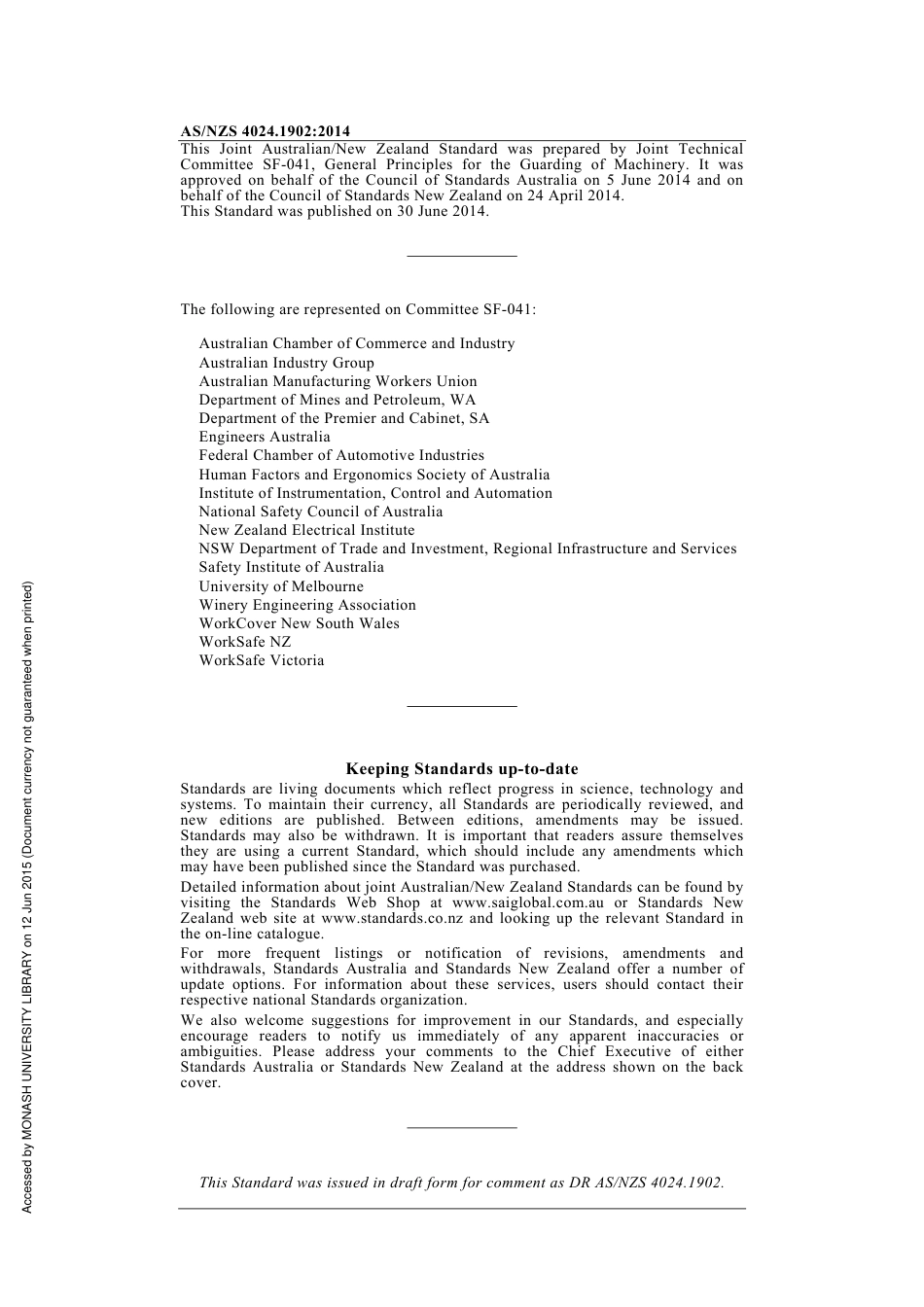 AS/NZS 4024.1902:2014

This Joint Australian/New Zealand Standard was prepared by Joint Technical Committee SF-041, General Principles for the Guarding of Machinery. It was approved on behalf of the Council of Standards Australia on 5 June 2014 and on behalf of the Council of Standards New Zealand on 24 April 2014.
This Standard was published on 30 June 2014.

The following are represented on Committee SF-041:

Australian Chamber of Commerce and Industry
Australian Industry Group
Australian Manufacturing Workers Union
Department of Mines and Petroleum, WA
Department of the Premier and Cabinet, SA
Engineers Australia
Federal Chamber of Automotive Industries
Human Factors and Ergonomics Society of Australia
Institute of Instrumentation, Control and Automation
National Safety Council of Australia
New Zealand Electrical Institute
NSW Department of Trade and Investment, Regional Infrastructure and Services
Safety Institute of Australia
University of Melbourne
Winery Engineering Association
WorkCover New South Wales
WorkSafe NZ
WorkSafe Victoria

Keeping Standards up-to-date

Standards are living documents which reflect progress in science, technology and systems. To maintain their currency, all Standards are periodically reviewed, and new editions are published. Between editions, amendments may be issued. Standards may also be withdrawn. It is important that readers assure themselves they are using a current Standard, which should include any amendments which may have been published since the Standard was purchased.

Detailed information about joint Australian/New Zealand Standards can be found by visiting the Standards Web Shop at www.saiglobal.com.au or Standards New Zealand web site at www.standards.co.nz and looking up the relevant Standard in the on-line catalogue.

For more frequent listings or notification of revisions, amendments and withdrawals, Standards Australia and Standards New Zealand offer a number of update options. For information about these services, users should contact their respective national Standards organization.

We also welcome suggestions for improvement in our Standards, and especially encourage readers to notify us immediately of any apparent inaccuracies or ambiguities. Please address your comments to the Chief Executive of either Standards Australia or Standards New Zealand at the address shown on the back cover.

This Standard was issued in draft form for comment as DR AS/NZS 4024.1902.

Accessed by MONASH UNIVERSITY LIBRARY on 12 Jun 2015 (Document currency not guaranteed when printed)